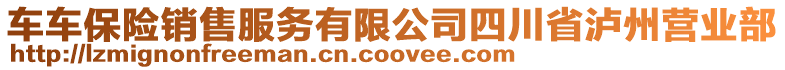 车车保险销售服务有限公司四川省泸州营业部
http://lzmignonfreeman.cn.coovee.com